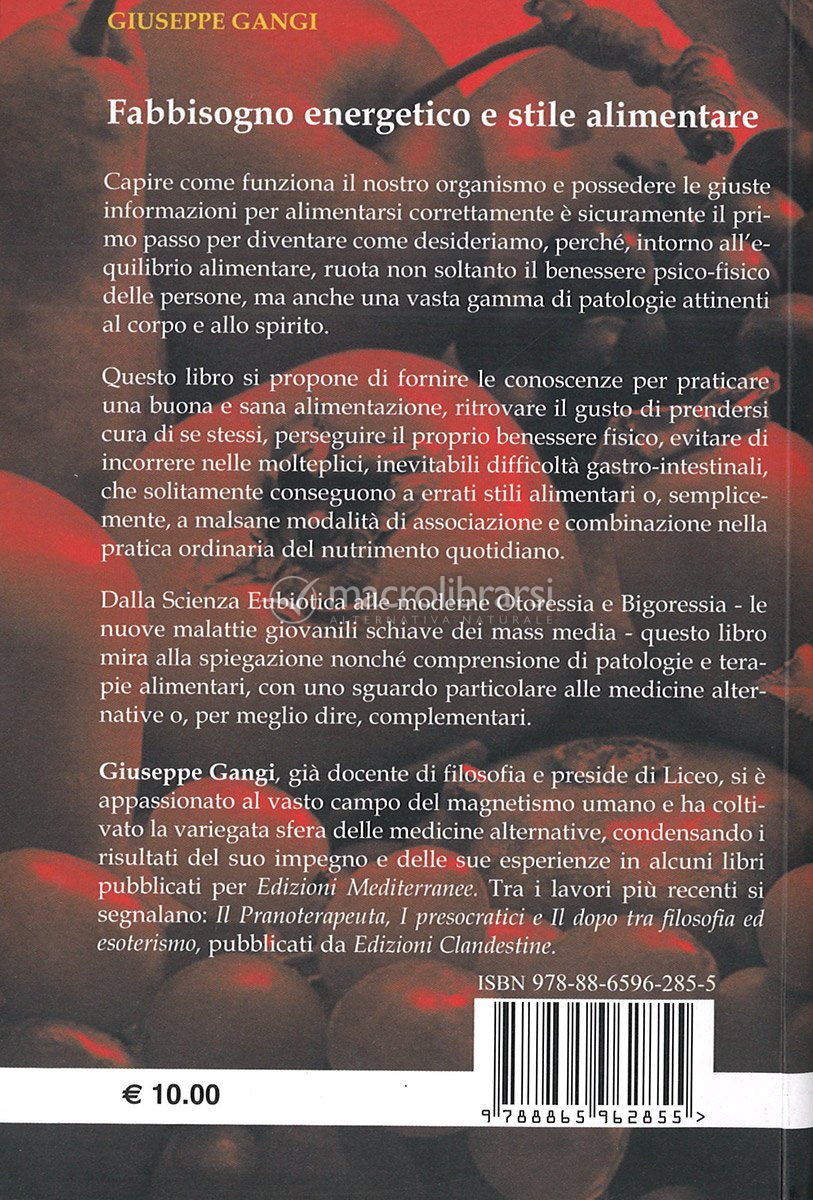 GIUSEPPE GANGI

Fabbisogno energetico e stile alimentare

Capire come funziona il nostro organismo e possedere le giuste informazioni per alimentarsi correttamente è sicuramente il primo passo per diventare come desideriamo, perché, intorno all'equilibrio alimentare, ruota non soltanto il benessere psico-fisico delle persone, ma anche una vasta gamma di patologie attinenti al corpo e allo spirito.

Questo libro si propone di fornire le conoscenze per praticare una buona e sana alimentazione, ritrovare il gusto di prendersi cura di se stessi, perseguire il proprio benessere fisico, evitare di incorrere nelle molteplici, inevitabili difficoltà gastro-intestinali, che solitamente conseguono a errati stili alimentari o, semplicemente, a malsane modalità di associazione e combinazione nella pratica ordinaria del nutrimento quotidiano.

macrolibrarsi
ALTERNATIVA NATURALE

Dalla Scienza Eubiotica alle moderne Otoressia e Bigoressia - le nuove malattie giovanili schiave dei mass media - questo libro mira alla spiegazione nonché comprensione di patologie e terapie alimentari, con uno sguardo particolare alle medicine alternative o, per meglio dire, complementari.

Giuseppe Gangi, già docente di filosofia e preside di Liceo, si è appassionato al vasto campo del magnetismo umano e ha coltivato la variegata sfera delle medicine alternative, condensando i risultati del suo impegno e delle sue esperienze in alcuni libri pubblicati per Edizioni Mediterranee. Tra i lavori più recenti si segnalano: Il Pranoterapeuta, I presocratici e Il dopo tra filosofia ed esoterismo, pubblicati da Edizioni Clandestine.

ISBN 978-88-6596-285-5

€ 10.00

9 788865 962855 >